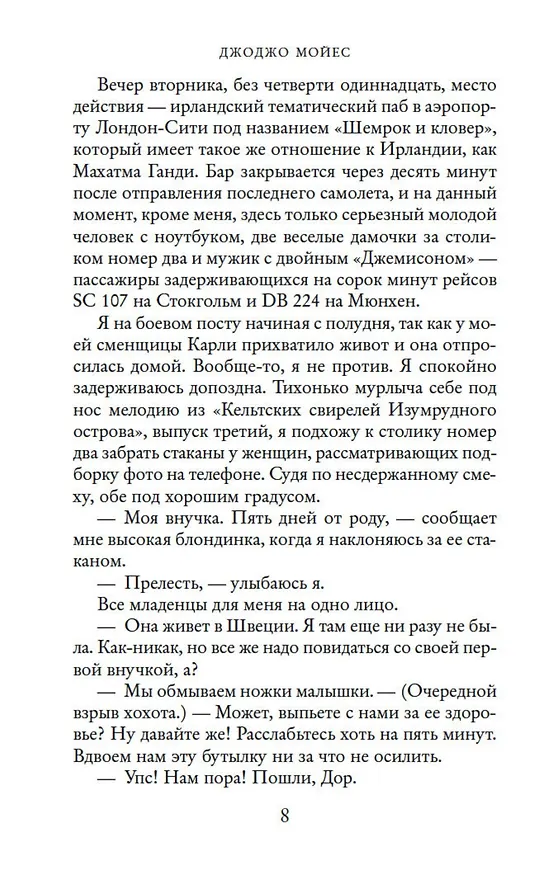 ДЖОДЖО МОЙЕС

Вечер вторника, без четверти одиннадцать, место действия — ирландский тематический паб в аэропорту Лондон-Сити под названием «Шемрок и кловер», который имеет такое же отношение к Ирландии, как Махатма Ганди. Бар закрывается через десять минут после отправления последнего самолета, и на данный момент, кроме меня, здесь только серьезный молодой человек с ноутбуком, две веселые дамочки за столиком номер два и мужик с двойным «Джемисоном» — пассажиры задерживающихся на сорок минут рейсов SC 107 на Стокгольм и DB 224 на Мюнхен.

Я на боевом посту начиная с полудня, так как у моей сменщицы Карли прихватило живот и она отпросилась домой. Вообще-то, я не против. Я спокойно задерживаюсь допоздна. Тихонько мурлыча себе под нос мелодию из «Кельтских свирелей Изумрудного острова», выпуск третий, я подхожу к столику номер два забрать стаканы у женщин, рассматривающих подборку фото на телефоне. Судя по несдержанному смеху, обе под хорошим градусом.

— Моя внучка. Пять дней от роду, — сообщает мне высокая блондинка, когда я наклоняюсь за ее стаканом.

— Прелесть, — улыбаюсь я.

Все младенцы для меня на одно лицо.

— Она живет в Швеции. Я там еще ни разу не была. Как-никак, но все же надо повидаться со своей первой внучкой, а?

— Мы обмываем ножки малышки. — (Очередной взрыв хохота.) — Может, выпьете с нами за ее здоровье? Ну давайте же! Расслабьтесь хоть на пять минут. Вдвоем нам эту бутылку ни за что не осилить.

— Упс! Нам пора! Пошли, Дор.

8